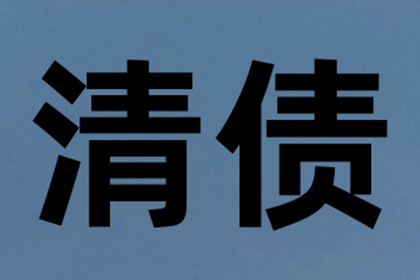 清债